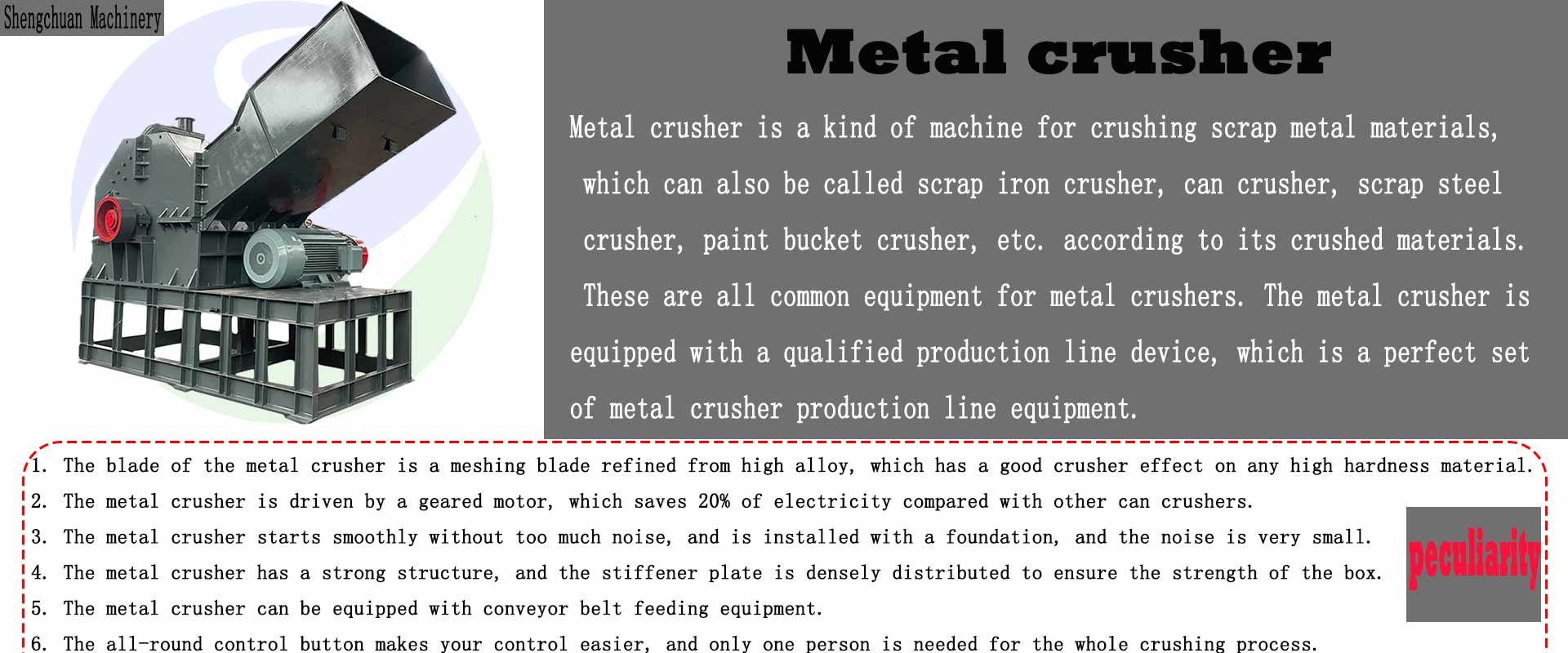 Shengchuan Machinery

Metal crusher

Metal crusher is a kind of machine for crushing scrap metal materials, which can also be called scrap iron crusher, can crusher, scrap steel crusher, paint bucket crusher, etc. according to its crushed materials. These are all common equipment for metal crushers. The metal crusher is equipped with a qualified production line device, which is a perfect set of metal crusher production line equipment.

1. The blade of the metal crusher is a meshing blade refined from high alloy, which has a good crusher effect on any high hardness material.
2. The metal crusher is driven by a geared motor, which saves 20% of electricity compared with other can crushers.
3. The metal crusher starts smoothly without too much noise, and is installed with a foundation, and the noise is very small.
4. The metal crusher has a strong structure, and the stiffener plate is densely distributed to ensure the strength of the box.
5. The metal crusher can be equipped with conveyor belt feeding equipment.
6. The all-round control button makes your control easier, and only one person is needed for the whole crushing process.

peculiarity